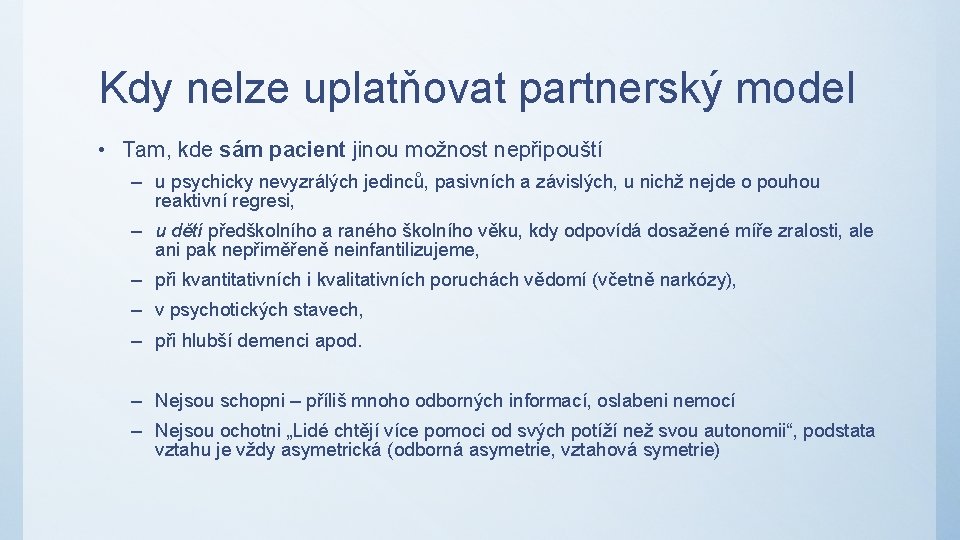 Kdy nelze uplatňovat partnerský model

• Tam, kde sám pacient jinou možnost nepřipouští

– u psychicky nevyzrálých jedinců, pasivních a závislých, u nichž nejde o pouhou reaktivní regresi,

– u dětí předškolního a raného školního věku, kdy odpovídá dosažené míře zralosti, ale ani pak nepřiměřeně neinfantilizujeme,

– při kvantitativních i kvalitativních poruchách vědomí (včetně narkózy),

– v psychotických stavech,

– při hlubší demenci apod.

– Nejsou schopni – příliš mnoho odborných informací, oslabeni nemocí

– Nejsou ochotni „Lidé chtějí více pomoci od svých potíží než svou autonomii“, podstata vztahu je vždy asymetrická (odborná asymetrie, vztahová symetrie)